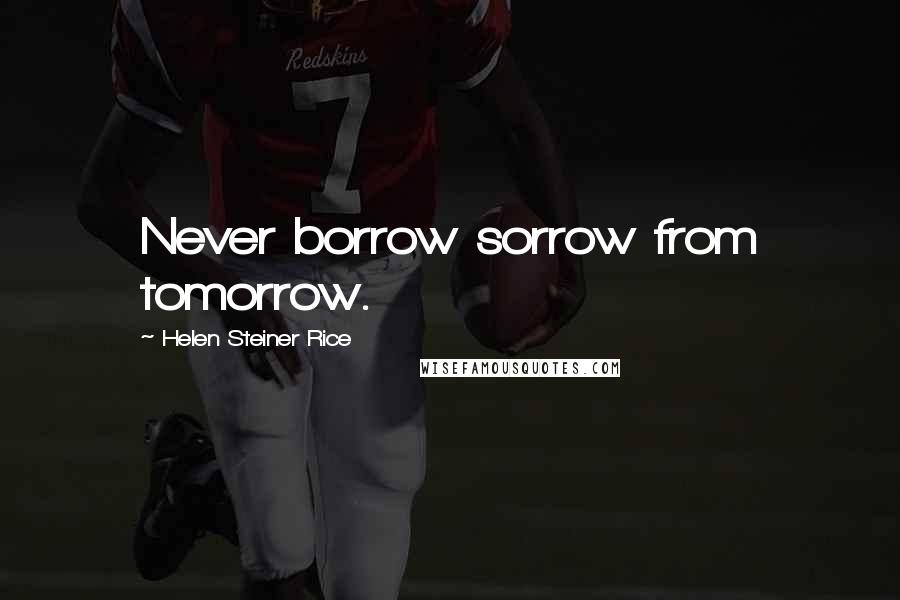 Redskins
7

Never borrow sorrow from tomorrow.

~ Helen Steiner Rice

WISEFAMOUSQUOTES.COM